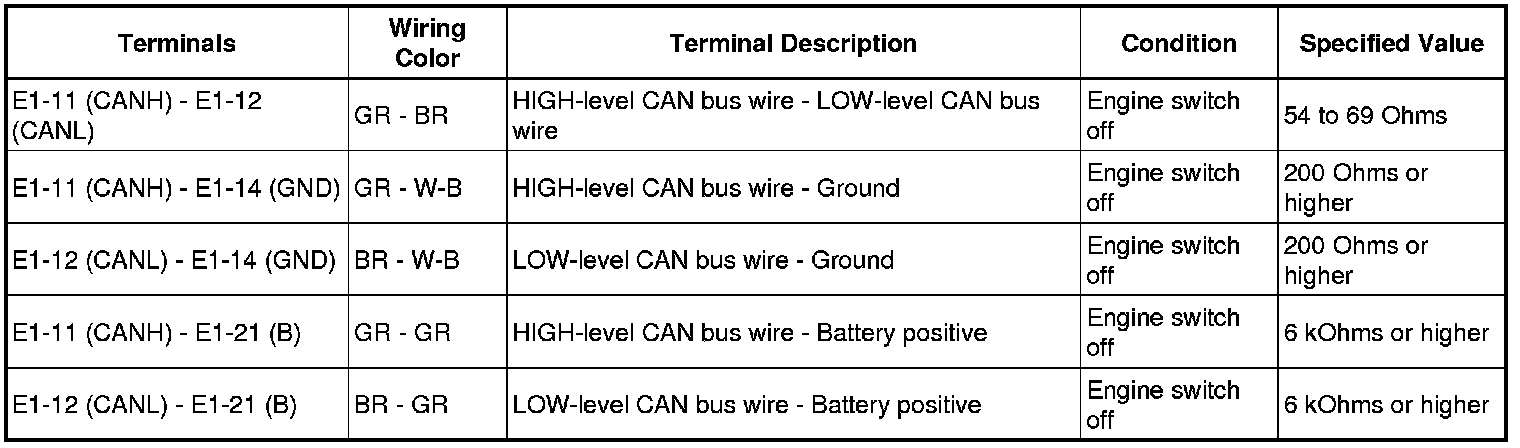 | Terminals | Wiring Color | Terminal Description | Condition | Specified Value |
|---|---|---|---|---|
| E1-11 (CANH) - E1-12 (CANL) | GR - BR | HIGH-level CAN bus wire - LOW-level CAN bus wire | Engine switch off | 54 to 69 Ohms |
| E1-11 (CANH) - E1-14 (GND) | GR - W-B | HIGH-level CAN bus wire - Ground | Engine switch off | 200 Ohms or higher |
| E1-12 (CANL) - E1-14 (GND) | BR - W-B | LOW-level CAN bus wire - Ground | Engine switch off | 200 Ohms or higher |
| E1-11 (CANH) - E1-21 (B) | GR - GR | HIGH-level CAN bus wire - Battery positive | Engine switch off | 6 kOhms or higher |
| E1-12 (CANL) - E1-21 (B) | BR - GR | LOW-level CAN bus wire - Battery positive | Engine switch off | 6 kOhms or higher |